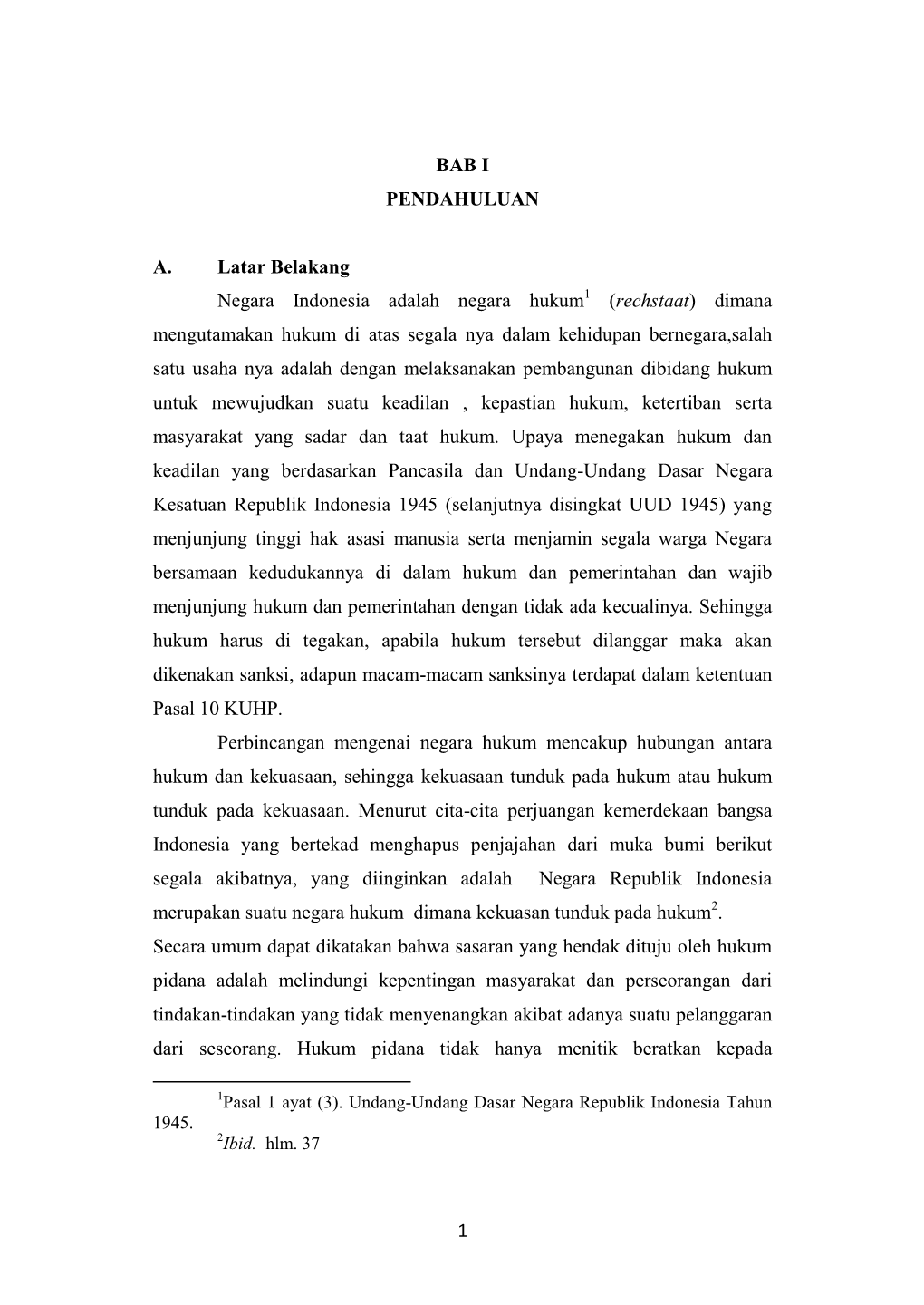 BAB I

PENDAHULUAN

A. Latar Belakang

Negara Indonesia adalah negara hukum$^1$ (rechstaat) dimana mengutamakan hukum di atas segala nya dalam kehidupan bernegara,salah satu usaha nya adalah dengan melaksanakan pembangunan dibidang hukum untuk mewujudkan suatu keadilan , kepastian hukum, ketertiban serta masyarakat yang sadar dan taat hukum. Upaya menegakan hukum dan keadilan yang berdasarkan Pancasila dan Undang-Undang Dasar Negara Kesatuan Republik Indonesia 1945 (selanjutnya disingkat UUD 1945) yang menjunjung tinggi hak asasi manusia serta menjamin segala warga Negara bersamaan kedudukannya di dalam hukum dan pemerintahan dan wajib menjunjung hukum dan pemerintahan dengan tidak ada kecualinya. Sehingga hukum harus di tegakan, apabila hukum tersebut dilanggar maka akan dikenakan sanksi, adapun macam-macam sanksinya terdapat dalam ketentuan Pasal 10 KUHP.

Perbincangan mengenai negara hukum mencakup hubungan antara hukum dan kekuasaan, sehingga kekuasaan tunduk pada hukum atau hukum tunduk pada kekuasaan. Menurut cita-cita perjuangan kemerdekaan bangsa Indonesia yang bertekad menghapus penjajahan dari muka bumi berikut segala akibatnya, yang diinginkan adalah Negara Republik Indonesia merupakan suatu negara hukum dimana kekuasan tunduk pada hukum$^2$.

Secara umum dapat dikatakan bahwa sasaran yang hendak dituju oleh hukum pidana adalah melindungi kepentingan masyarakat dan perseorangan dari tindakan-tindakan yang tidak menyenangkan akibat adanya suatu pelanggaran dari seseorang. Hukum pidana tidak hanya menitik beratkan kepada

$^1$Pasal 1 ayat (3). Undang-Undang Dasar Negara Republik Indonesia Tahun 1945.
$^2$Ibid. hlm. 37

1